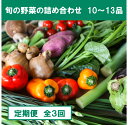 旬の野菜の詰め合わせ　10～13品

定期便　全3回